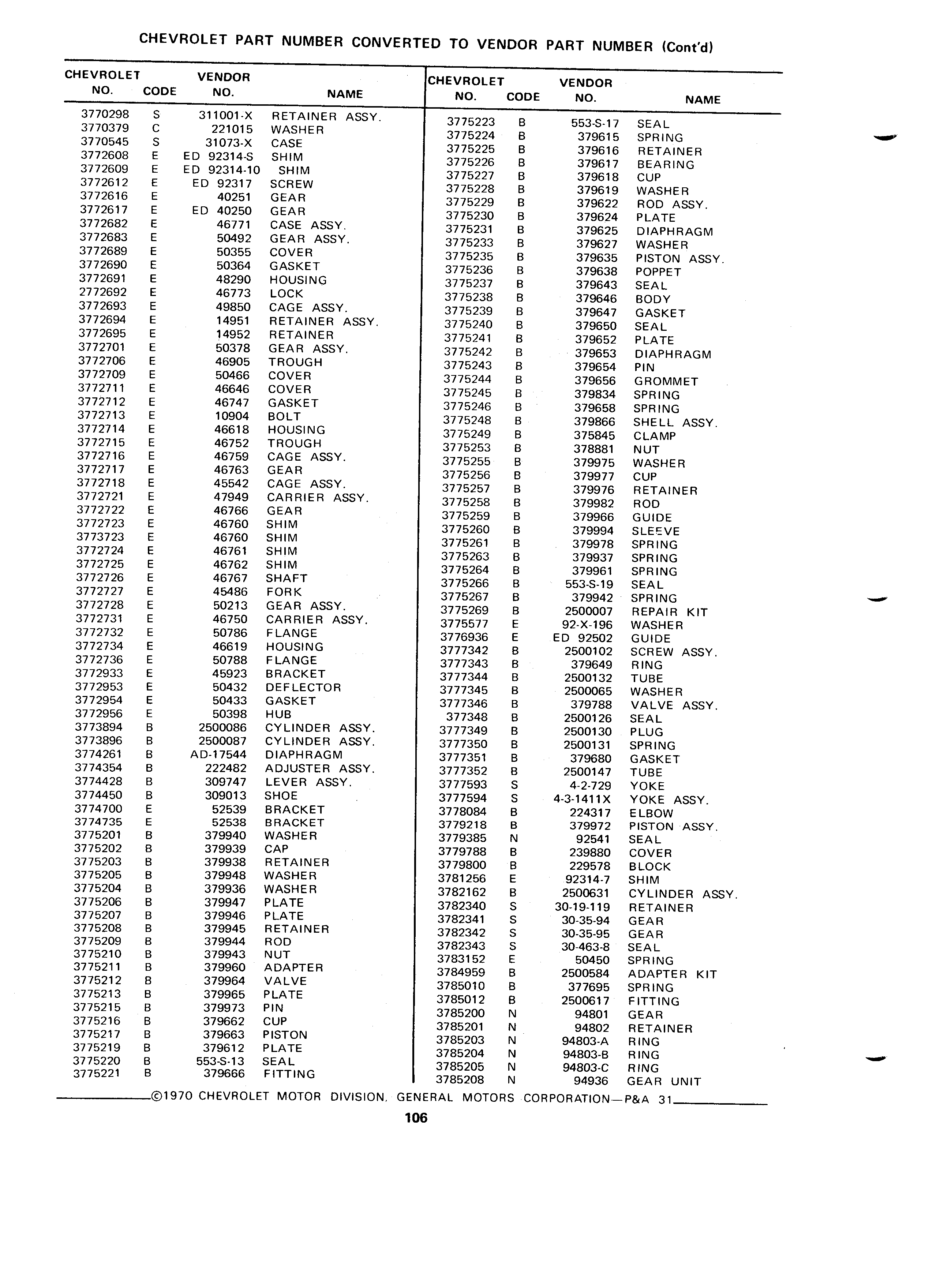 CHEVROLET PART NUMBER CONVERTED TO VENDOR PART NUMBER (Cont'd)

| CHEVROLET NO. | CODE | VENDOR NO. | NAME |
|---|---|---|---|
| 3770298 | S | 311001-X | RETAINER ASSY. |
| 3770379 | C | 221015 | WASHER |
| 3770545 | S | 31073-X | CASE |
| 3772608 | E | ED 92314-S | SHIM |
| 3772609 | E | ED 92314-10 | SHIM |
| 3772612 | E | ED 92317 | SCREW |
| 3772616 | E | 40251 | GEAR |
| 3772617 | E | ED 40250 | GEAR |
| 3772682 | E | 46771 | CASE ASSY. |
| 3772683 | E | 50492 | GEAR ASSY. |
| 3772689 | E | 50355 | COVER |
| 3772690 | E | 50364 | GASKET |
| 3772691 | E | 48290 | HOUSING |
| 2772692 | E | 46773 | LOCK |
| 3772693 | E | 49850 | CAGE ASSY. |
| 3772694 | E | 14951 | RETAINER ASSY. |
| 3772695 | E | 14952 | RETAINER |
| 3772701 | E | 50378 | GEAR ASSY. |
| 3772706 | E | 46905 | TROUGH |
| 3772709 | E | 50466 | COVER |
| 3772711 | E | 46646 | COVER |
| 3772712 | E | 46747 | GASKET |
| 3772713 | E | 10904 | BOLT |
| 3772714 | E | 46618 | HOUSING |
| 3772715 | E | 46752 | TROUGH |
| 3772716 | E | 46759 | CAGE ASSY. |
| 3772717 | E | 46763 | GEAR |
| 3772718 | E | 45542 | CAGE ASSY. |
| 3772721 | E | 47949 | CARRIER ASSY. |
| 3772722 | E | 46766 | GEAR |
| 3772723 | E | 46760 | SHIM |
| 3773723 | E | 46760 | SHIM |
| 3772724 | E | 46761 | SHIM |
| 3772725 | E | 46762 | SHIM |
| 3772726 | E | 46767 | SHAFT |
| 3772727 | E | 45486 | FORK |
| 3772728 | E | 50213 | GEAR ASSY. |
| 3772731 | E | 46750 | CARRIER ASSY. |
| 3772732 | E | 50786 | FLANGE |
| 3772734 | E | 46619 | HOUSING |
| 3772736 | E | 50788 | FLANGE |
| 3772933 | E | 45923 | BRACKET |
| 3772953 | E | 50432 | DEFLECTOR |
| 3772954 | E | 50433 | GASKET |
| 3772956 | E | 50398 | HUB |
| 3773894 | B | 2500086 | CYLINDER ASSY. |
| 3773896 | B | 2500087 | CYLINDER ASSY. |
| 3774261 | B | AD-17544 | DIAPHRAGM |
| 3774354 | B | 222482 | ADJUSTER ASSY. |
| 3774428 | B | 309747 | LEVER ASSY. |
| 3774450 | B | 309013 | SHOE |
| 3774700 | E | 52539 | BRACKET |
| 3774735 | E | 52538 | BRACKET |
| 3775201 | B | 379940 | WASHER |
| 3775202 | B | 379939 | CAP |
| 3775203 | B | 379938 | RETAINER |
| 3775205 | B | 379948 | WASHER |
| 3775204 | B | 379936 | WASHER |
| 3775206 | B | 379947 | PLATE |
| 3775207 | B | 379946 | PLATE |
| 3775208 | B | 379945 | RETAINER |
| 3775209 | B | 379944 | ROD |
| 3775210 | B | 379943 | NUT |
| 3775211 | B | 379960 | ADAPTER |
| 3775212 | B | 379964 | VALVE |
| 3775213 | B | 379965 | PLATE |
| 3775215 | B | 379973 | PIN |
| 3775216 | B | 379662 | CUP |
| 3775217 | B | 379663 | PISTON |
| 3775219 | B | 379612 | PLATE |
| 3775220 | B | 553-S-13 | SEAL |
| 3775221 | B | 379666 | FITTING |

| CHEVROLET NO. | CODE | VENDOR NO. | NAME |
|---|---|---|---|
| 3775223 | B | 553-S-17 | SEAL |
| 3775224 | B | 379615 | SPRING |
| 3775225 | B | 379616 | RETAINER |
| 3775226 | B | 379617 | BEARING |
| 3775227 | B | 379618 | CUP |
| 3775228 | B | 379619 | WASHER |
| 3775229 | B | 379622 | ROD ASSY. |
| 3775230 | B | 379624 | PLATE |
| 3775231 | B | 379625 | DIAPHRAGM |
| 3775233 | B | 379627 | WASHER |
| 3775235 | B | 379635 | PISTON ASSY. |
| 3775236 | B | 379638 | POPPET |
| 3775237 | B | 379643 | SEAL |
| 3775238 | B | 379646 | BODY |
| 3775239 | B | 379647 | GASKET |
| 3775240 | B | 379650 | SEAL |
| 3775241 | B | 379652 | PLATE |
| 3775242 | B | 379653 | DIAPHRAGM |
| 3775243 | B | 379654 | PIN |
| 3775244 | B | 379656 | GROMMET |
| 3775245 | B | 379834 | SPRING |
| 3775246 | B | 379658 | SPRING |
| 3775248 | B | 379866 | SHELL ASSY. |
| 3775249 | B | 375845 | CLAMP |
| 3775253 | B | 378881 | NUT |
| 3775255 | B | 379975 | WASHER |
| 3775256 | B | 379977 | CUP |
| 3775257 | B | 379976 | RETAINER |
| 3775258 | B | 379982 | ROD |
| 3775259 | B | 379966 | GUIDE |
| 3775260 | B | 379994 | SLEEVE |
| 3775261 | B | 379978 | SPRING |
| 3775263 | B | 379937 | SPRING |
| 3775264 | B | 379961 | SPRING |
| 3775266 | B | 553-S-19 | SEAL |
| 3775267 | B | 379942 | SPRING |
| 3775269 | B | 2500007 | REPAIR KIT |
| 3775577 | E | 92-X-196 | WASHER |
| 3776936 | E | ED 92502 | GUIDE |
| 3777342 | B | 2500102 | SCREW ASSY. |
| 3777343 | B | 379649 | RING |
| 3777344 | B | 2500132 | TUBE |
| 3777345 | B | 2500065 | WASHER |
| 3777346 | B | 379788 | VALVE ASSY. |
| 377348 | B | 2500126 | SEAL |
| 3777349 | B | 2500130 | PLUG |
| 3777350 | B | 2500131 | SPRING |
| 3777351 | B | 379680 | GASKET |
| 3777352 | B | 2500147 | TUBE |
| 3777593 | S | 4-2-729 | YOKE |
| 3777594 | S | 4-3-1411X | YOKE ASSY. |
| 3778084 | B | 224317 | ELBOW |
| 3779218 | B | 379972 | PISTON ASSY. |
| 3779385 | N | 92541 | SEAL |
| 3779788 | B | 239880 | COVER |
| 3779800 | B | 229578 | BLOCK |
| 3781256 | E | 92314-7 | SHIM |
| 3782162 | B | 2500631 | CYLINDER ASSY. |
| 3782340 | S | 30-19-119 | RETAINER |
| 3782341 | S | 30-35-94 | GEAR |
| 3782342 | S | 30-35-95 | GEAR |
| 3782343 | S | 30-463-8 | SEAL |
| 3783152 | E | 50450 | SPRING |
| 3784959 | B | 2500584 | ADAPTER KIT |
| 3785010 | B | 377695 | SPRING |
| 3785012 | B | 2500617 | FITTING |
| 3785200 | N | 94801 | GEAR |
| 3785201 | N | 94802 | RETAINER |
| 3785203 | N | 94803-A | RING |
| 3785204 | N | 94803-B | RING |
| 3785205 | N | 94803-C | RING |
| 3785208 | N | 94936 | GEAR UNIT |

©1970 CHEVROLET MOTOR DIVISION, GENERAL MOTORS CORPORATION—P&A 31

106